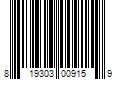 8 19303 00915 9